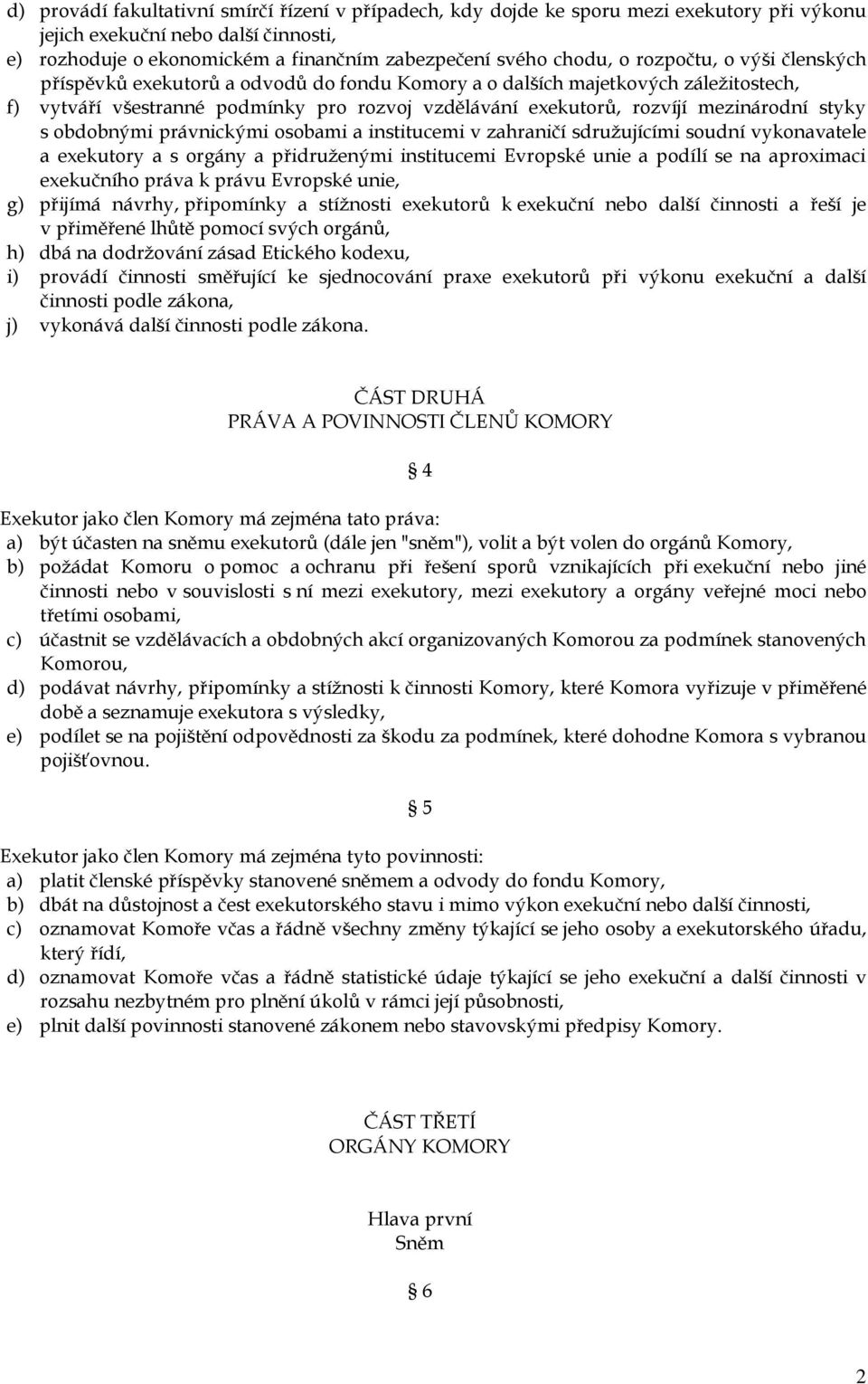 d) provádí fakultativní smírčí řízení v případech, kdy dojde ke sporu mezi exekutory při výkonu jejich exekuční nebo další činnosti,
e) rozhoduje o ekonomickém a finančním zabezpečení svého chodu, o rozpočtu, o výši členských příspěvků exekutorů a odvodů do fondu Komory a o dalších majetkových záležitostech,
f) vytváří všestranné podmínky pro rozvoj vzdělávání exekutorů, rozvíjí mezinárodní styky s obdobnými právnickými osobami a institucemi v zahraničí sdružujícími soudní vykonavatele a exekutory a s orgány a přidruženými institucemi Evropské unie a podílí se na aproximaci exekučního práva k právu Evropské unie,
g) přijímá návrhy, připomínky a stížnosti exekutorů k exekuční nebo další činnosti a řeší je v přiměřené lhůtě pomocí svých orgánů,
h) dbá na dodržování zásad Etického kodexu,
i) provádí činnosti směřující ke sjednocování praxe exekutorů při výkonu exekuční a další činnosti podle zákona,
j) vykonává další činnosti podle zákona.

ČÁST DRUHÁ
PRÁVA A POVINNOSTI ČLENŮ KOMORY

§ 4

Exekutor jako člen Komory má zejména tato práva:
a) být účasten na sněmu exekutorů (dále jen "sněm"), volit a být volen do orgánů Komory,
b) požádat Komoru o pomoc a ochranu při řešení sporů vznikajících při exekuční nebo jiné činnosti nebo v souvislosti s ní mezi exekutory, mezi exekutory a orgány veřejné moci nebo třetími osobami,
c) účastnit se vzdělávacích a obdobných akcí organizovaných Komorou za podmínek stanovených Komorou,
d) podávat návrhy, připomínky a stížnosti k činnosti Komory, které Komora vyřizuje v přiměřené době a seznamuje exekutora s výsledky,
e) podílet se na pojištění odpovědnosti za škodu za podmínek, které dohodne Komora s vybranou pojišťovnou.

§ 5

Exekutor jako člen Komory má zejména tyto povinnosti:
a) platit členské příspěvky stanovené sněmem a odvody do fondu Komory,
b) dbát na důstojnost a čest exekutorského stavu i mimo výkon exekuční nebo další činnosti,
c) oznamovat Komoře včas a řádně všechny změny týkající se jeho osoby a exekutorského úřadu, který řídí,
d) oznamovat Komoře včas a řádně statistické údaje týkající se jeho exekuční a další činnosti v rozsahu nezbytném pro plnění úkolů v rámci její působnosti,
e) plnit další povinnosti stanovené zákonem nebo stavovskými předpisy Komory.

ČÁST TŘETÍ
ORGÁNY KOMORY

Hlava první
Sněm

§ 6

2